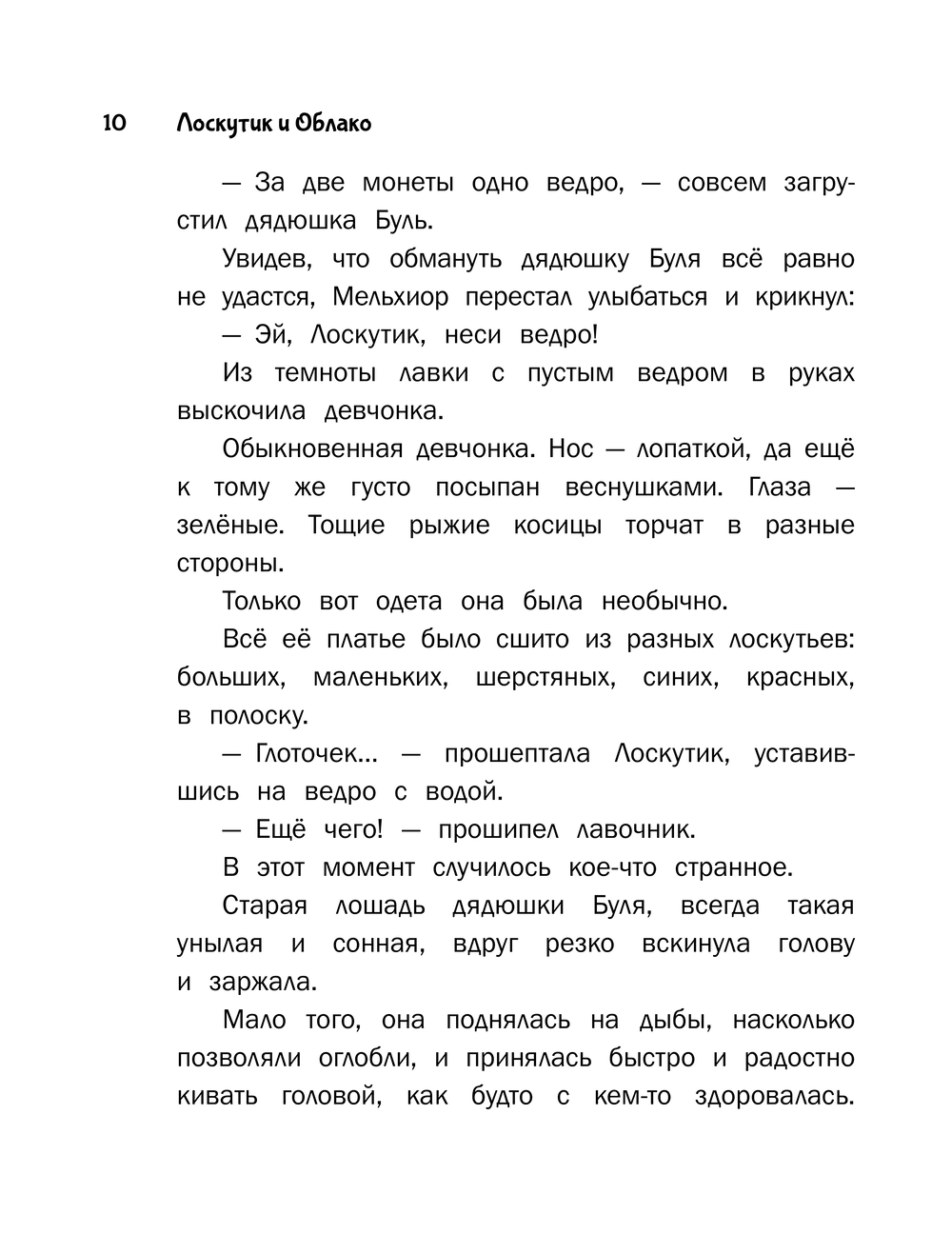 10 Лоскутик и Облако

— За две монеты одно ведро, — совсем загрустил дядюшка Буль.

Увидев, что обмануть дядюшку Буля всё равно не удастся, Мельхиор перестал улыбаться и крикнул:

— Эй, Лоскутик, неси ведро!

Из темноты лавки с пустым ведром в руках выскочила девчонка.

Обыкновенная девчонка. Нос — лопаткой, да ещё к тому же густо посыпан веснушками. Глаза — зелёные. Тощие рыжие косицы торчат в разные стороны.

Только вот одета она была необычно.

Всё её платье было сшито из разных лоскутьев: больших, маленьких, шерстяных, синих, красных, в полоску.

— Глоточек... — прошептала Лоскутик, уставившись на ведро с водой.

— Ещё чего! — прошипел лавочник.

В этот момент случилось кое-что странное.

Старая лошадь дядюшки Буля, всегда такая унылая и сонная, вдруг резко вскинула голову и заржала.

Мало того, она поднялась на дыбы, насколько позволяли оглобли, и принялась быстро и радостно кивать головой, как будто с кем-то здоровалась.